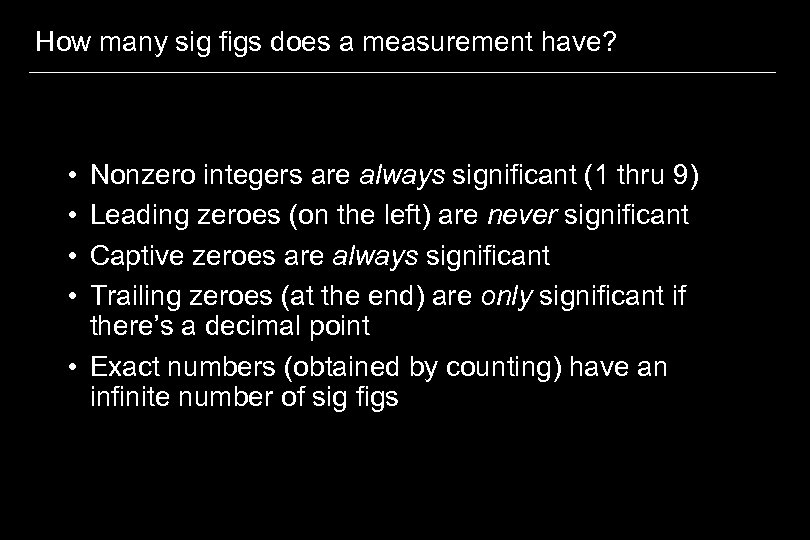 How many sig figs does a measurement have?

• Nonzero integers are always significant (1 thru 9)
• Leading zeroes (on the left) are never significant
• Captive zeroes are always significant
• Trailing zeroes (at the end) are only significant if there's a decimal point
• Exact numbers (obtained by counting) have an infinite number of sig figs